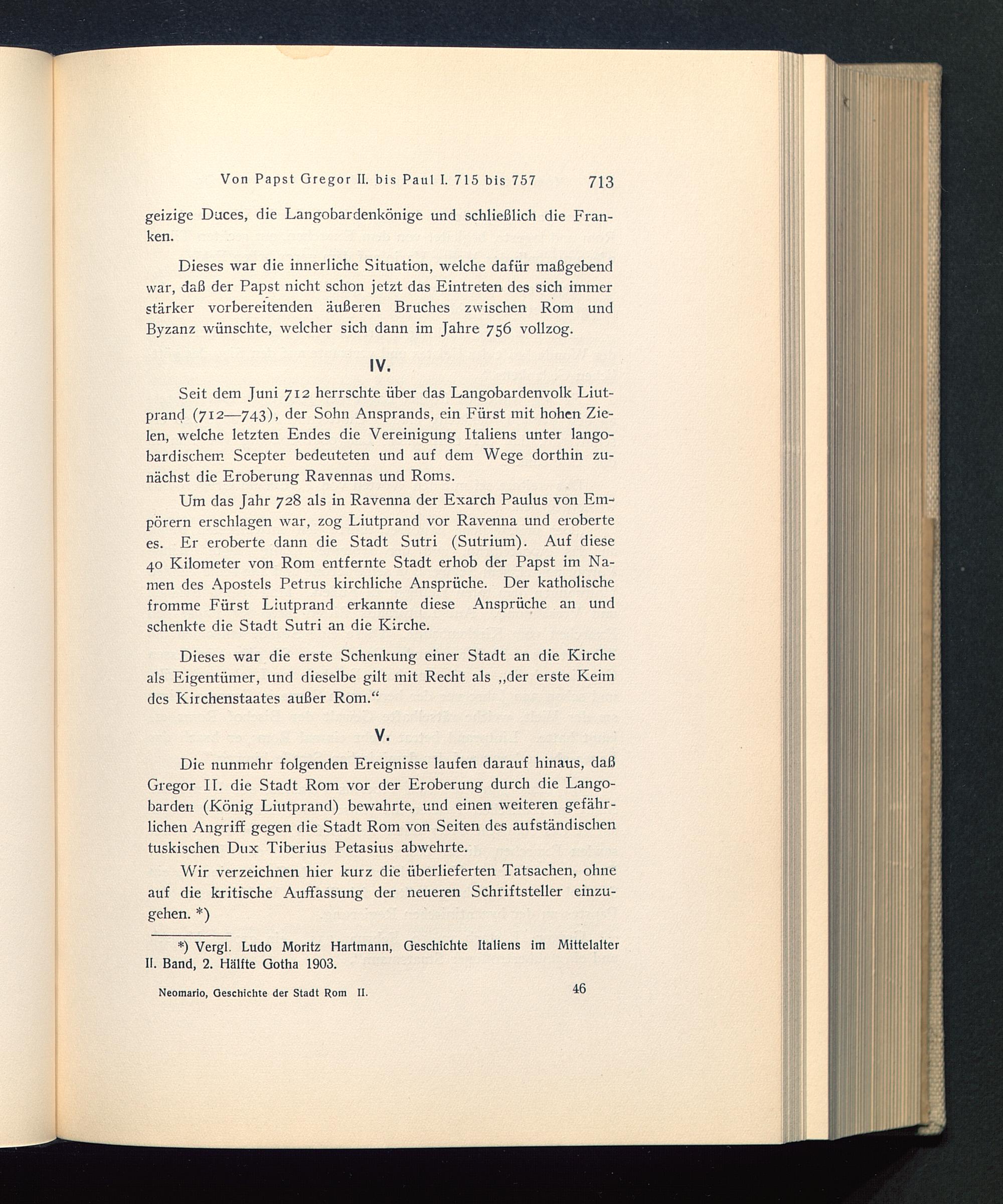 Von Papst Gregor II. bis Paul I. 715 bis 757 713

geizige Duces, die Langobardenkönige und schließlich die Franken.

Dieses war die innerliche Situation, welche dafür maßgebend war, daß der Papst nicht schon jetzt das Eintreten des sich immer stärker vorbereitenden äußeren Bruches zwischen Rom und Byzanz wünschte, welcher sich dann im Jahre 756 vollzog.

IV.

Seit dem Juni 712 herrschte über das Langobardenvolk Liutprand (712—743), der Sohn Ansprands, ein Fürst mit hohen Zielen, welche letzten Endes die Vereinigung Italiens unter langobardischem Scepter bedeuteten und auf dem Wege dorthin zunächst die Eroberung Ravennas und Roms.

Um das Jahr 728 als in Ravenna der Exarch Paulus von Empörern erschlagen war, zog Liutprand vor Ravenna und eroberte es. Er eroberte dann die Stadt Sutri (Sutrium). Auf diese 40 Kilometer von Rom entfernte Stadt erhob der Papst im Namen des Apostels Petrus kirchliche Ansprüche. Der katholische fromme Fürst Liutprand erkannte diese Ansprüche an und schenkte die Stadt Sutri an die Kirche.

Dieses war die erste Schenkung einer Stadt an die Kirche als Eigentümer, und dieselbe gilt mit Recht als „der erste Keim des Kirchenstaates außer Rom.“

V.

Die nunmehr folgenden Ereignisse laufen darauf hinaus, daß Gregor II. die Stadt Rom vor der Eroberung durch die Langobarden (König Liutprand) bewahrte, und einen weiteren gefährlichen Angriff gegen die Stadt Rom von Seiten des aufständischen tuskischen Dux Tiberius Petasius abwehrte.

Wir verzeichnen hier kurz die überlieferten Tatsachen, ohne auf die kritische Auffassung der neueren Schriftsteller einzugehen. *)

*) Vergl. Ludo Moritz Hartmann, Geschichte Italiens im Mittelalter II. Band, 2. Hälfte Gotha 1903.

Neomario, Geschichte der Stadt Rom II. 46